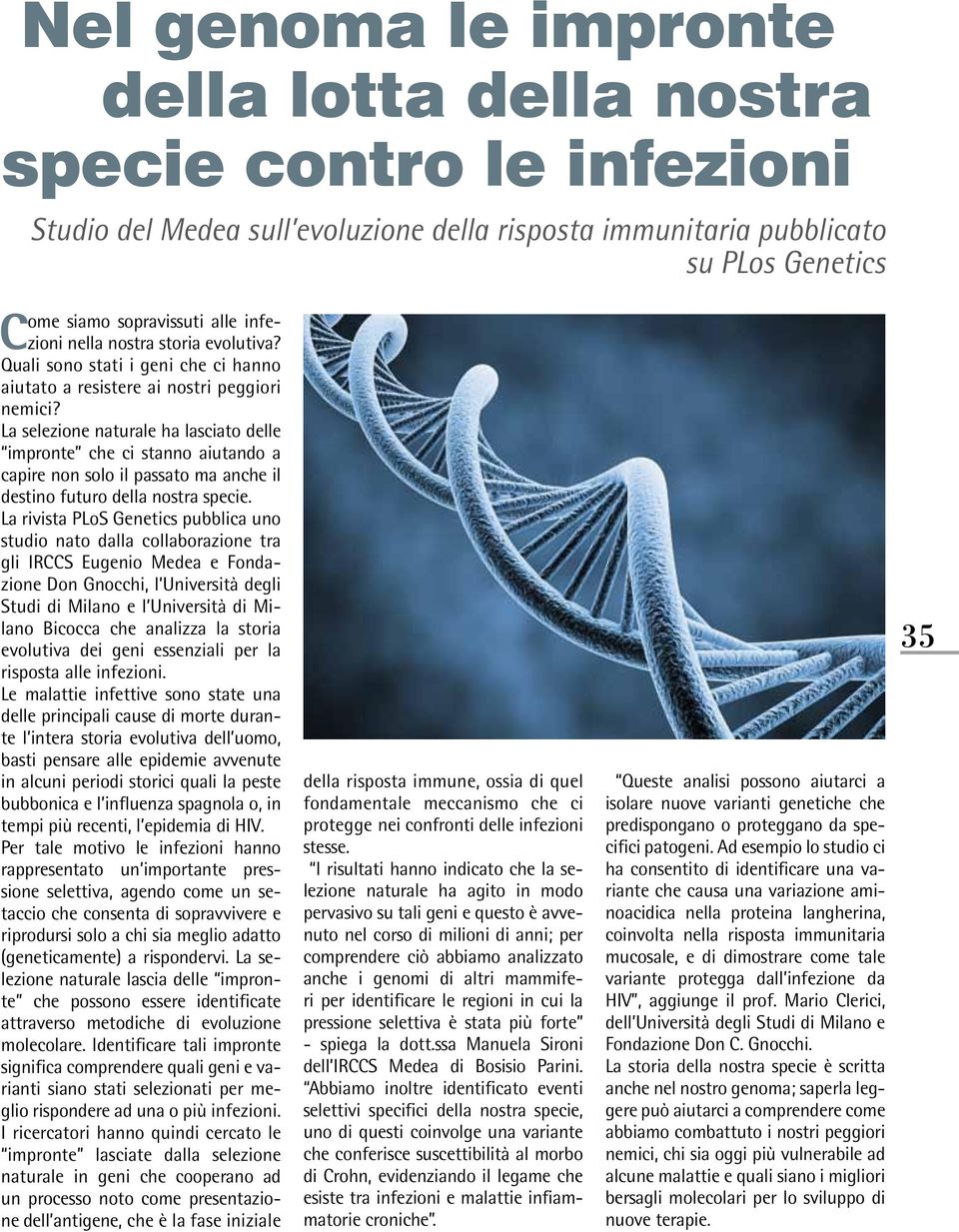 Nel genoma le impronte della lotta della nostra specie contro le infezioni

Studio del Medea sull'evoluzione della risposta immunitaria pubblicato su PLos Genetics

Come siamo sopravissuti alle infezioni nella nostra storia evolutiva? Quali sono stati i geni che ci hanno aiutato a resistere ai nostri peggiori nemici?
La selezione naturale ha lasciato delle "impronte" che ci stanno aiutando a capire non solo il passato ma anche il destino futuro della nostra specie.
La rivista PLoS Genetics pubblica uno studio nato dalla collaborazione tra gli IRCCS Eugenio Medea e Fondazione Don Gnocchi, l'Università degli Studi di Milano e l'Università di Milano Bicocca che analizza la storia evolutiva dei geni essenziali per la risposta alle infezioni.
Le malattie infettive sono state una delle principali cause di morte durante l'intera storia evolutiva dell'uomo, basti pensare alle epidemie avvenute in alcuni periodi storici quali la peste bubbonica e l'influenza spagnola o, in tempi più recenti, l'epidemia di HIV.
Per tale motivo le infezioni hanno rappresentato un'importante pressione selettiva, agendo come un setaccio che consenta di sopravvivere e riprodursi solo a chi sia meglio adatto (geneticamente) a rispondervi. La selezione naturale lascia delle "impronte" che possono essere identificate attraverso metodiche di evoluzione molecolare. Identificare tali impronte significa comprendere quali geni e varianti siano stati selezionati per meglio rispondere ad una o più infezioni.
I ricercatori hanno quindi cercato le "impronte" lasciate dalla selezione naturale in geni che cooperano ad un processo noto come presentazione dell'antigene, che è la fase iniziale della risposta immune, ossia di quel fondamentale meccanismo che ci protegge nei confronti delle infezioni stesse.
"I risultati hanno indicato che la selezione naturale ha agito in modo pervasivo su tali geni e questo è avvenuto nel corso di milioni di anni; per comprendere ciò abbiamo analizzato anche i genomi di altri mammiferi per identificare le regioni in cui la pressione selettiva è stata più forte" - spiega la dott.ssa Manuela Sironi dell'IRCCS Medea di Bosisio Parini. "Abbiamo inoltre identificato eventi selettivi specifici della nostra specie, uno di questi coinvolge una variante che conferisce suscettibilità al morbo di Crohn, evidenziando il legame che esiste tra infezioni e malattie infiammatorie croniche".
"Queste analisi possono aiutarci a isolare nuove varianti genetiche che predispongano o proteggano da specifici patogeni. Ad esempio lo studio ci ha consentito di identificare una variante che causa una variazione aminoacidica nella proteina langherina, coinvolta nella risposta immunitaria mucosale, e di dimostrare come tale variante protegga dall'infezione da HIV", aggiunge il prof. Mario Clerici, dell'Università degli Studi di Milano e Fondazione Don C. Gnocchi.
La storia della nostra specie è scritta anche nel nostro genoma; saperla leggere può aiutarci a comprendere come abbiamo combattuto i nostri peggiori nemici, chi sia oggi più vulnerabile ad alcune malattie e quali siano i migliori bersagli molecolari per lo sviluppo di nuove terapie.

35